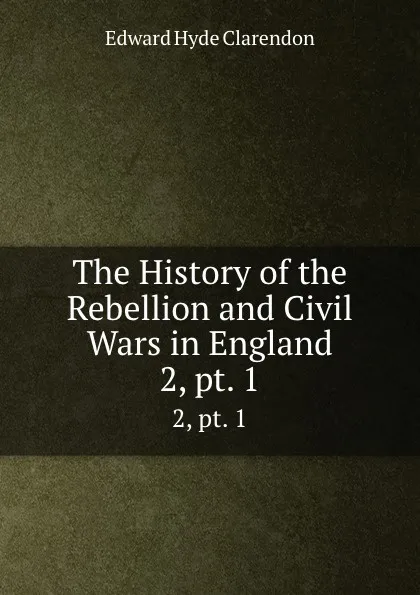 Edward Hyde Clarendon

The History of the Rebellion and Civil Wars in England 2, pt. 1

2, pt. 1